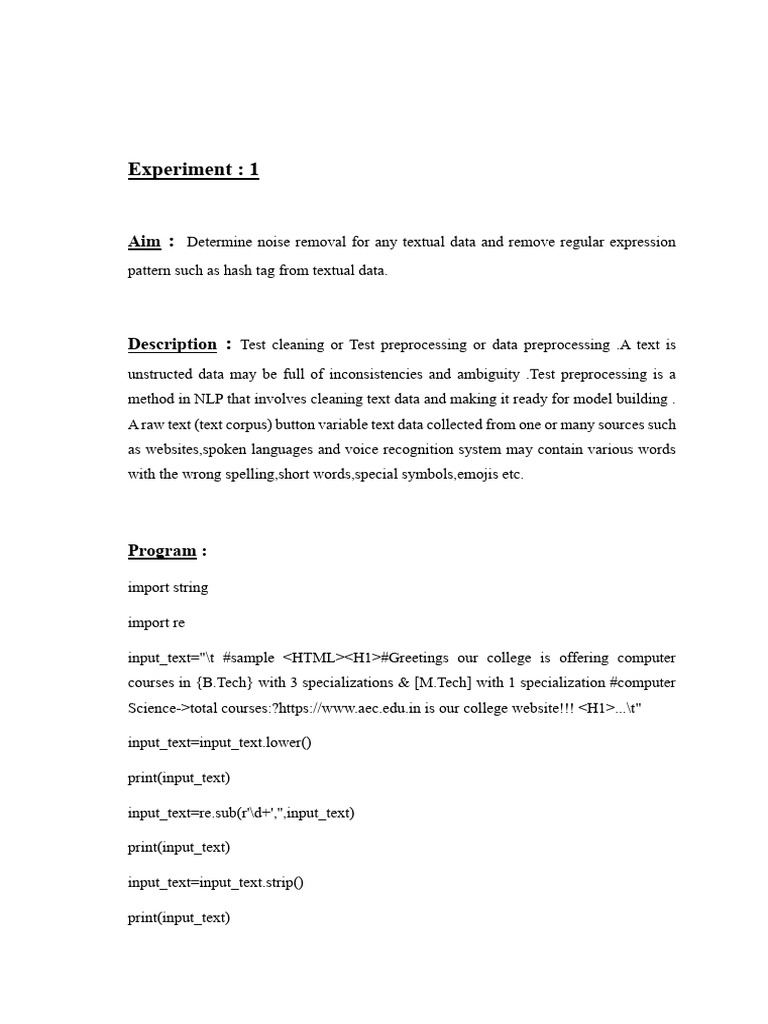 Experiment : 1

Aim : Determine noise removal for any textual data and remove regular expression pattern such as hash tag from textual data.

Description : Test cleaning or Test preprocessing or data preprocessing .A text is unstructed data may be full of inconsistencies and ambiguity .Test preprocessing is a method in NLP that involves cleaning text data and making it ready for model building . A raw text (text corpus) button variable text data collected from one or many sources such as websites,spoken languages and voice recognition system may contain various words with the wrong spelling,short words,special symbols,emojis etc.

Program :

import string

import re

input_text="\t #sample <HTML><H1>#Greetings our college is offering computer courses in {B.Tech} with 3 specializations & [M.Tech] with 1 specialization #computer Science->total courses:?https://www.aec.edu.in is our college website!!! <H1>...\t"

input_text=input_text.lower()

print(input_text)

input_text=re.sub(r'\d+','',input_text)

print(input_text)

input_text=input_text.strip()

print(input_text)